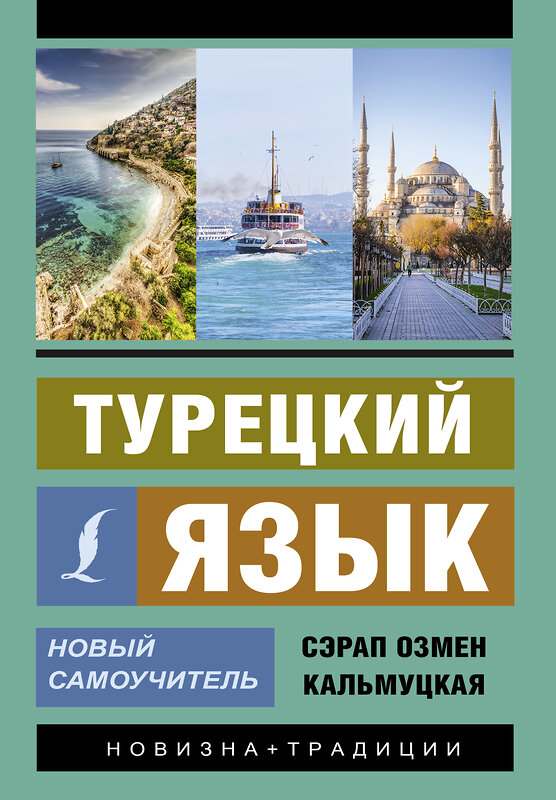 ТУРЕЦКИЙ
ЯЗЫК

НОВЫЙ САМОУЧИТЕЛЬ

СЭРАП ОЗМЕН КАЛЬМУЦКАЯ

НОВИЗНА+ТРАДИЦИИ